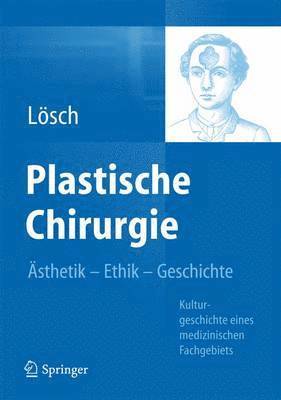 Lösch

Plastische Chirurgie

Ästhetik – Ethik – Geschichte

Kulturgeschichte eines medizinischen Fachgebiets

Springer